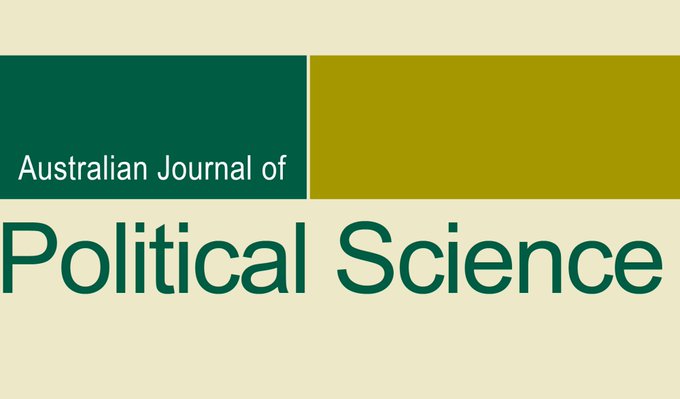 Australian Journal of

Political Science